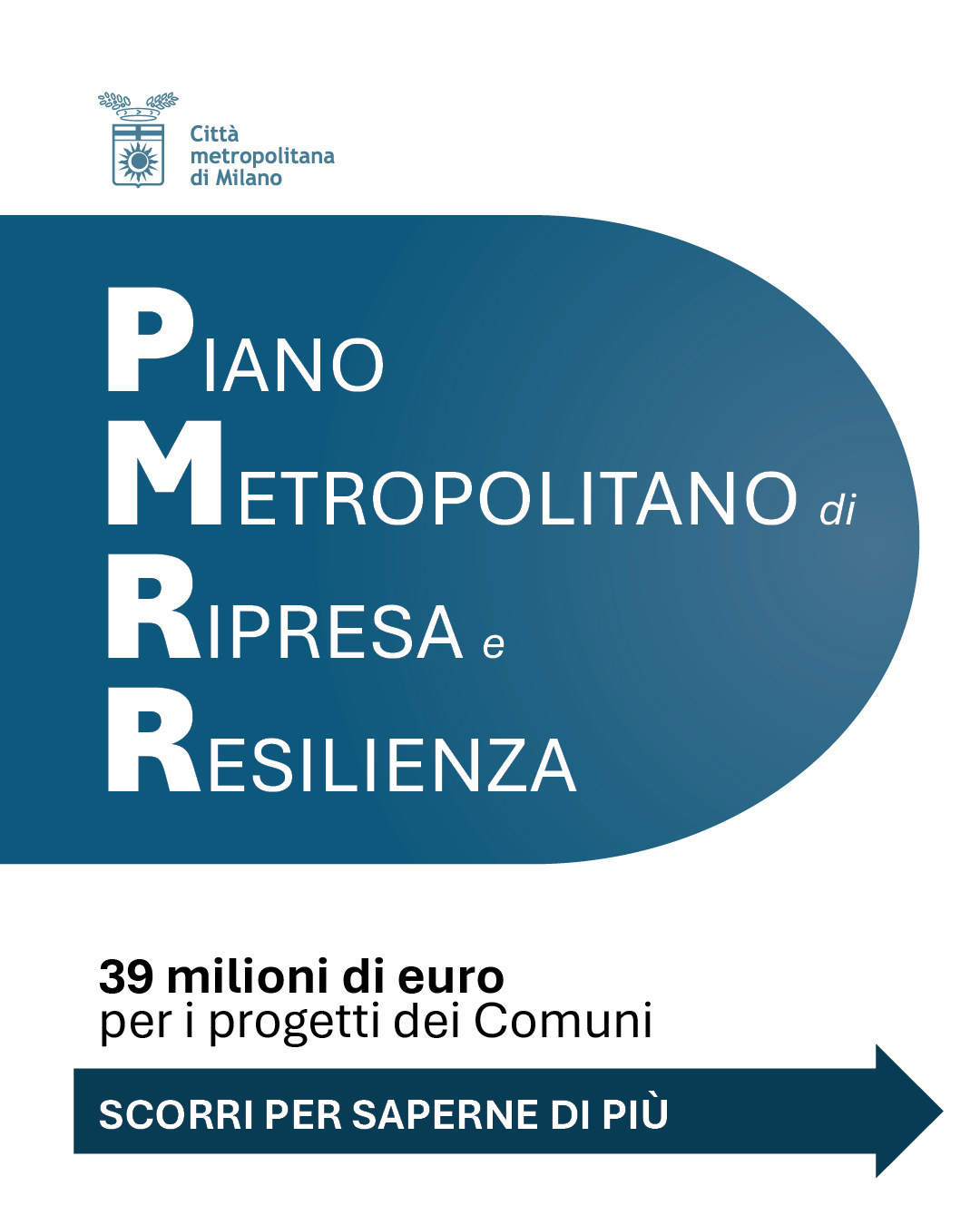 Città
metropolitana
di Milano

PIANO
METROPOLITANO di
RIPRESA e
RESILIENZA

39 milioni di euro
per i progetti dei Comuni

SCORRI PER SAPERNE DI PIÙ